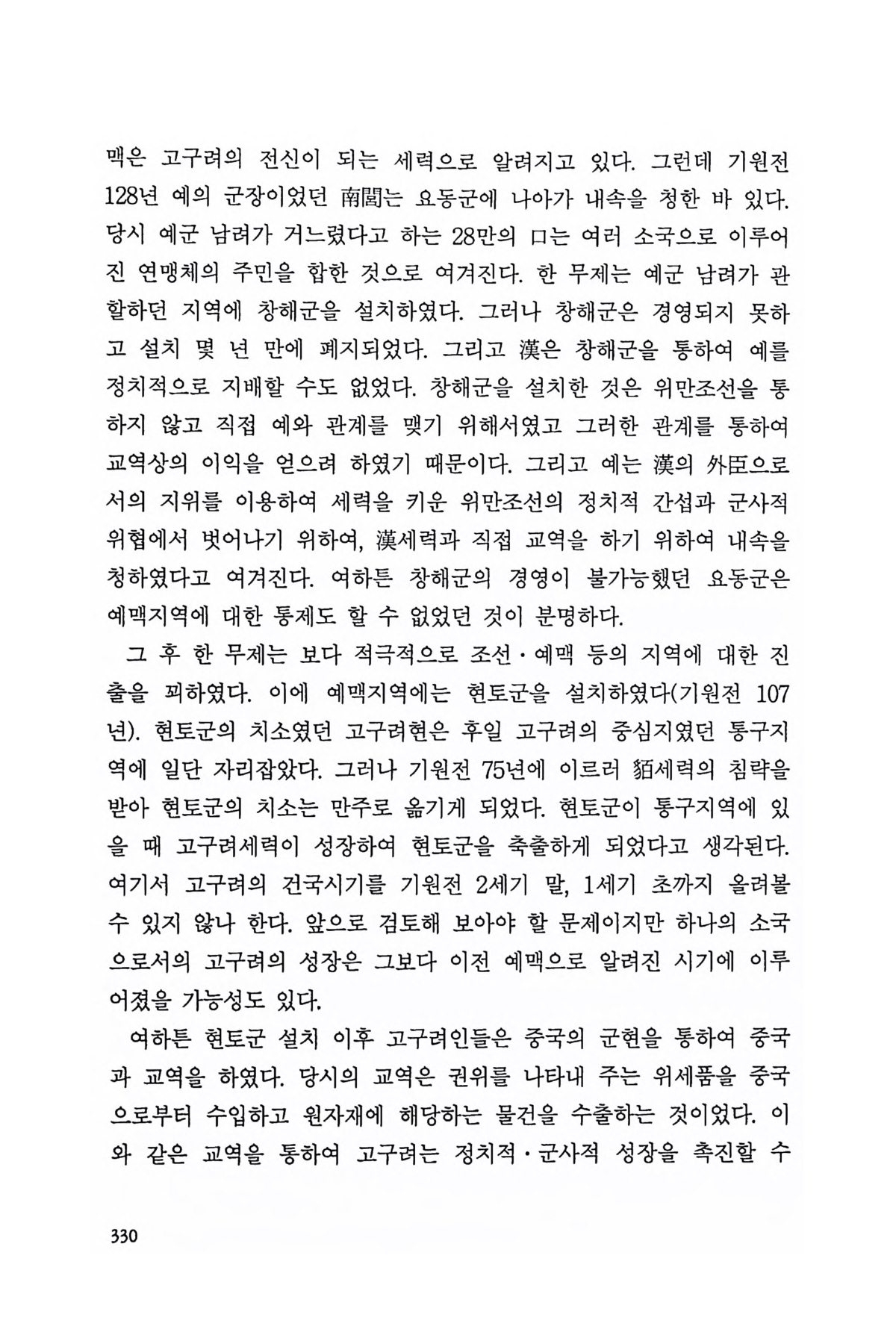 맥은 고구려의 전신이 되는 세력으로 알려지고 있다. 그런데 기원전 128년 예의 군장이었던 南閭는 요동군에 나아가 내속을 청한 바 있다. 당시 예군 남려가 거느렸다고 하는 28만의 口는 여러 소국으로 이루어진 연맹체의 주민을 합한 것으로 여겨진다. 한 무제는 예군 남려가 관할하던 지역에 창해군을 설치하였다. 그러나 창해군은 경영되지 못하고 설치 몇 년 만에 폐지되었다. 그리고 漢은 창해군을 통하여 예를 정치적으로 지배할 수도 없었다. 창해군을 설치한 것은 위만조선을 통하지 않고 직접 예와 관계를 맺기 위해서였고 그러한 관계를 통하여 교역상의 이익을 얻으려 하였기 때문이다. 그리고 예는 漢의 外臣으로서의 지위를 이용하여 세력을 키운 위만조선의 정치적 간섭과 군사적 위협에서 벗어나기 위하여, 漢세력과 직접 교역을 하기 위하여 내속을 청하였다고 여겨진다. 여하튼 창해군의 경영이 불가능했던 요동군은 예맥지역에 대한 통제도 할 수 없었던 것이 분명하다.

그 후 한 무제는 보다 적극적으로 조선·예맥 등의 지역에 대한 진출을 꾀하였다. 이에 예맥지역에는 현토군을 설치하였다(기원전 107년). 현토군의 치소였던 고구려현은 후일 고구려의 중심지였던 통구지역에 일단 자리잡았다. 그러나 기원전 75년에 이르러 貊세력의 침략을 받아 현토군의 치소는 만주로 옮기게 되었다. 현토군이 통구지역에 있을 때 고구려세력이 성장하여 현토군을 축출하게 되었다고 생각된다. 여기서 고구려의 건국시기를 기원전 2세기 말, 1세기 초까지 올려볼 수 있지 않나 한다. 앞으로 검토해 보아야 할 문제이지만 하나의 소국으로서의 고구려의 성장은 그보다 이전 예맥으로 알려진 시기에 이루어졌을 가능성도 있다.

여하튼 현토군 설치 이후 고구려인들은 중국의 군현을 통하여 중국과 교역을 하였다. 당시의 교역은 권위를 나타내 주는 위세품을 중국으로부터 수입하고 원자재에 해당하는 물건을 수출하는 것이었다. 이와 같은 교역을 통하여 고구려는 정치적·군사적 성장을 촉진할 수

330